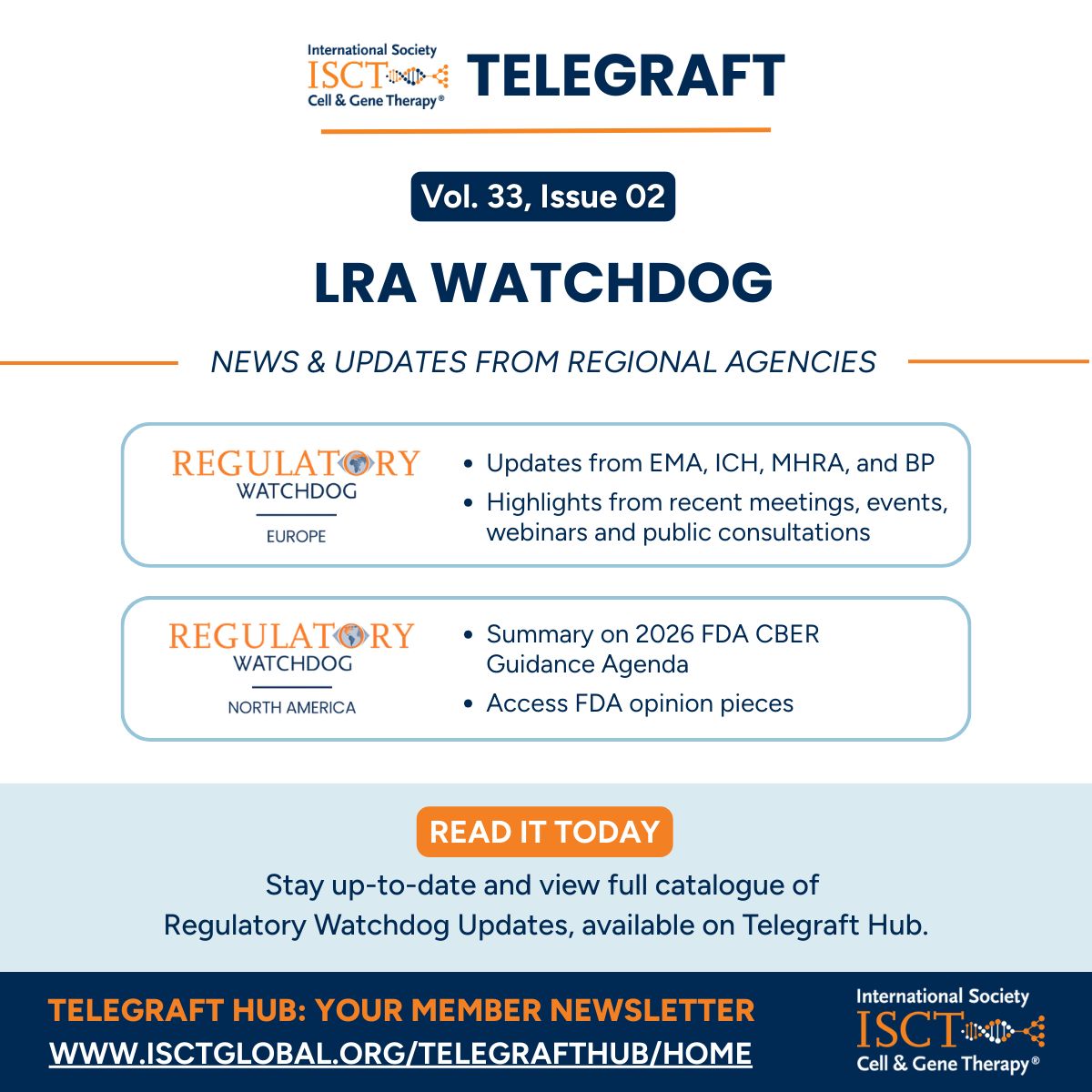 International Society
ISCT
Cell & Gene Therapy®

TELEGRAFT

Vol. 33, Issue 02

LRA WATCHDOG

NEWS & UPDATES FROM REGIONAL AGENCIES

REGULATORY
WATCHDOG
EUROPE

- Updates from EMA, ICH, MHRA, and BP
- Highlights from recent meetings, events, webinars and public consultations

REGULATORY
WATCHDOG
NORTH AMERICA

- Summary on 2026 FDA CBER Guidance Agenda
- Access FDA opinion pieces

READ IT TODAY

Stay up-to-date and view full catalogue of Regulatory Watchdog Updates, available on Telegraft Hub.

TELEGRAFT HUB: YOUR MEMBER NEWSLETTER
WWW.ISCTGLOBAL.ORG/TELEGRAFTHUB/HOME

International Society
ISCT
Cell & Gene Therapy®